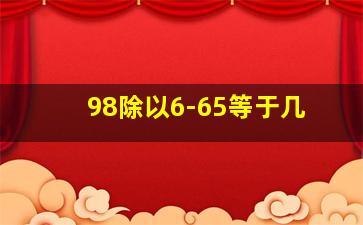 98除以6-65等于几